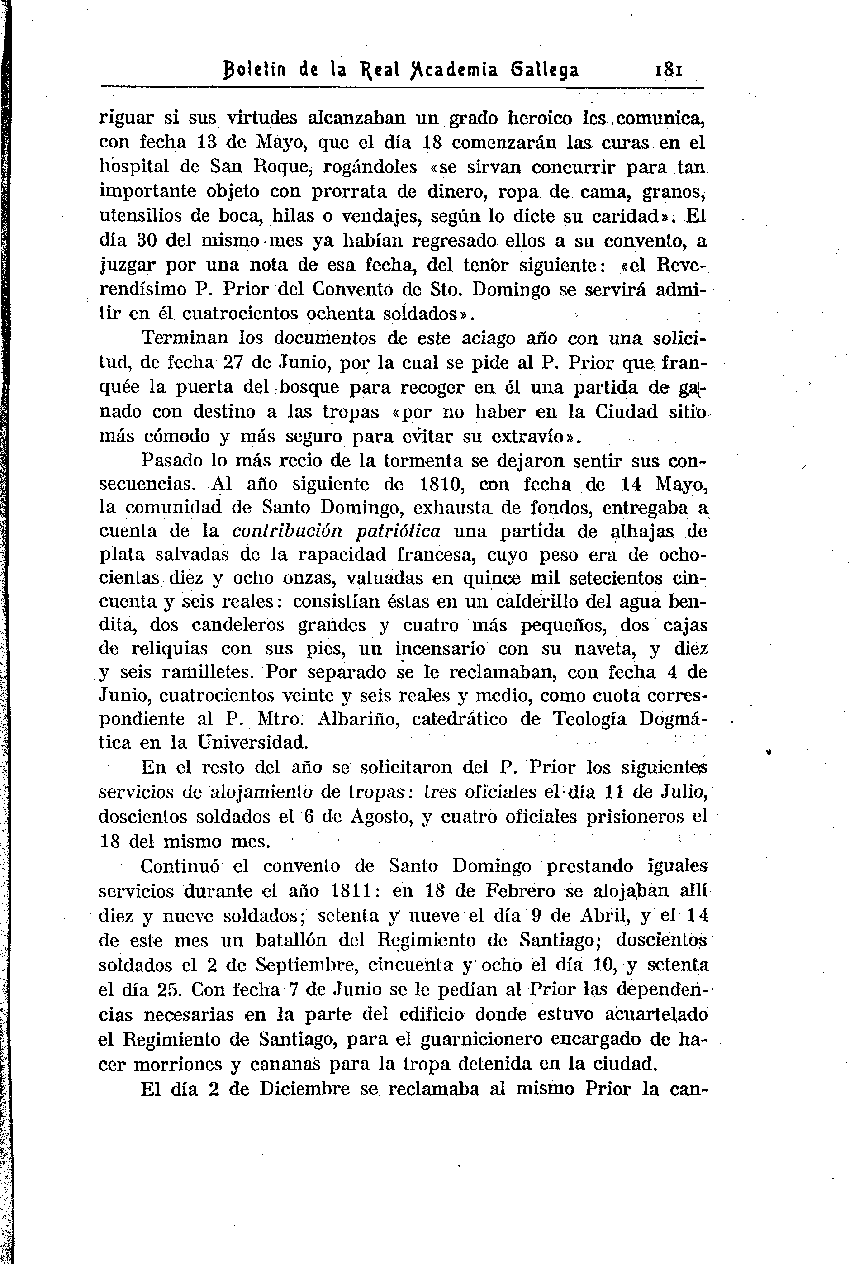 Boletín de la Real Academia Gallega 181

riguar si sus virtudes alcanzaban un grado heroico les comunica, con fecha 13 de Mayo, que el día 18 comenzarán las curas en el hospital de San Roque, rogándoles «se sirvan concurrir para tan importante objeto con prorrata de dinero, ropa de cama, granos, utensilios de boca, hilas o vendajes, según lo dicte su caridad». El día 30 del mismo mes ya habían regresado ellos a su convento, a juzgar por una nota de esa fecha, del tenor siguiente: «el Reverendísimo P. Prior del Convento de Sto. Domingo se servirá admitir en él cuatrocientos ochenta soldados».

Terminan los documentos de este aciago año con una solicitud, de fecha 27 de Junio, por la cual se pide al P. Prior que franquée la puerta del bosque para recoger en él una partida de ganado con destino a las tropas «por no haber en la Ciudad sitio más cómodo y más seguro para evitar su extravío».

Pasado lo más recio de la tormenta se dejaron sentir sus consecuencias. Al año siguiente de 1810, con fecha de 14 Mayo, la comunidad de Santo Domingo, exhausta de fondos, entregaba a cuenta de la contribución patriótica una partida de alhajas de plata salvadas de la rapacidad francesa, cuyo peso era de ochocientas diez y ocho onzas, valuadas en quince mil setecientos cincuenta y seis reales: consistían éstas en un calderillo del agua bendita, dos candeleros grandes y cuatro más pequeños, dos cajas de reliquias con sus pies, un incensario con su naveta, y diez y seis ramilletes. Por separado se le reclamaban, con fecha 4 de Junio, cuatrocientos veinte y seis reales y medio, como cuota correspondiente al P. Mtro. Albariño, catedrático de Teología Dogmática en la Universidad.

En el resto del año se solicitaron del P. Prior los siguientes servicios de alojamiento de tropas: tres oficiales el día 11 de Julio, doscientos soldados el 6 de Agosto, y cuatro oficiales prisioneros el 18 del mismo mes.

Continuó el convento de Santo Domingo prestando iguales servicios durante el año 1811: en 18 de Febrero se alojaban allí diez y nueve soldados; setenta y nueve el día 9 de Abril, y el 14 de este mes un batallón del Regimiento de Santiago; doscientos soldados el 2 de Septiembre, cincuenta y ocho el día 10, y setenta el día 25. Con fecha 7 de Junio se le pedían al Prior las dependencias necesarias en la parte del edificio donde estuvo acuartelado el Regimiento de Santiago, para el guarnicionero encargado de hacer morriones y cananas para la tropa detenida en la ciudad.

El día 2 de Diciembre se reclamaba al mismo Prior la can-